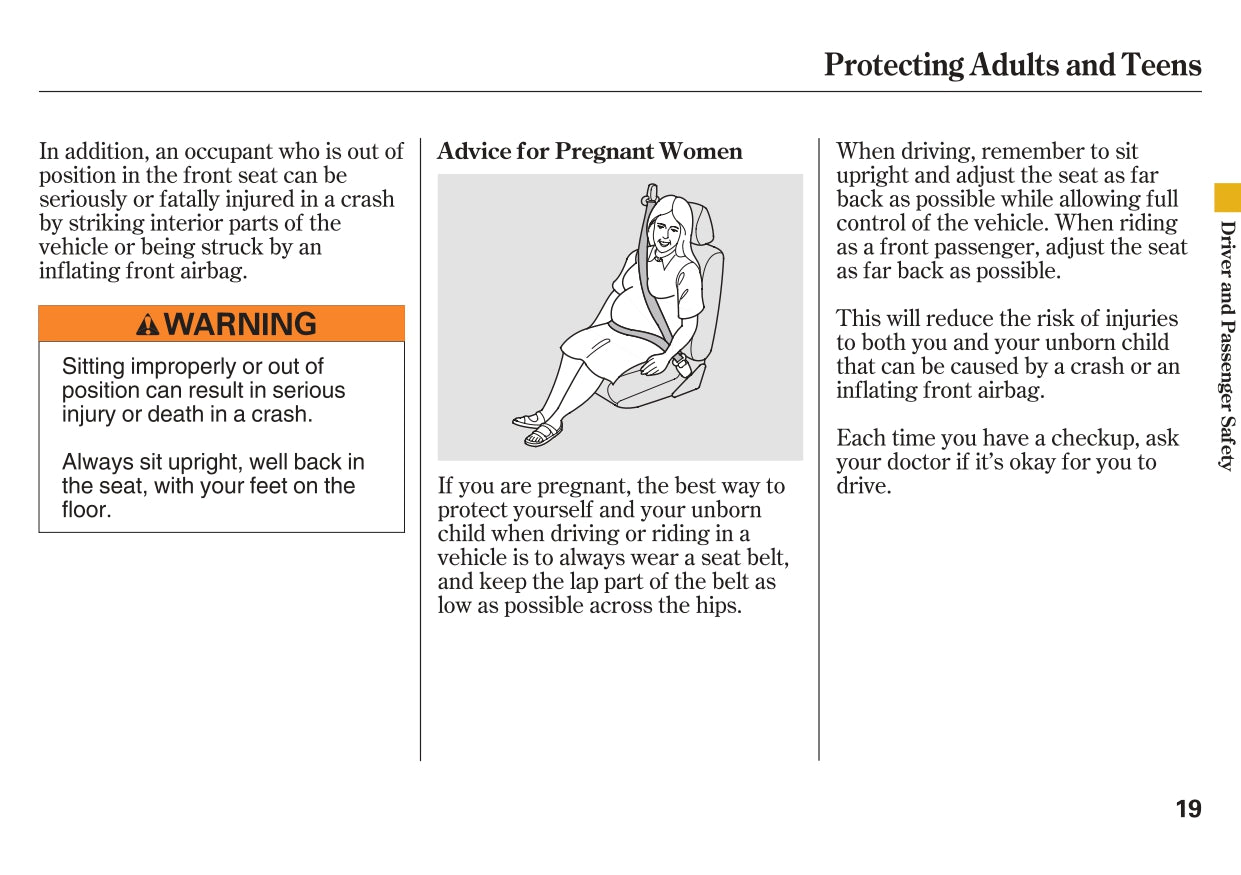 Protecting Adults and Teens

In addition, an occupant who is out of position in the front seat can be seriously or fatally injured in a crash by striking interior parts of the vehicle or being struck by an inflating front airbag.

WARNING

Sitting improperly or out of position can result in serious injury or death in a crash.

Always sit upright, well back in the seat, with your feet on the floor.

Advice for Pregnant Women

If you are pregnant, the best way to protect yourself and your unborn child when driving or riding in a vehicle is to always wear a seat belt, and keep the lap part of the belt as low as possible across the hips.

When driving, remember to sit upright and adjust the seat as far back as possible while allowing full control of the vehicle. When riding as a front passenger, adjust the seat as far back as possible.

This will reduce the risk of injuries to both you and your unborn child that can be caused by a crash or an inflating front airbag.

Each time you have a checkup, ask your doctor if it's okay for you to drive.

Driver and Passenger Safety

19